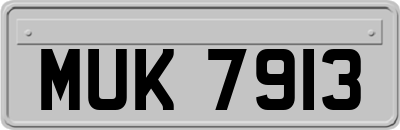 MUK 7913